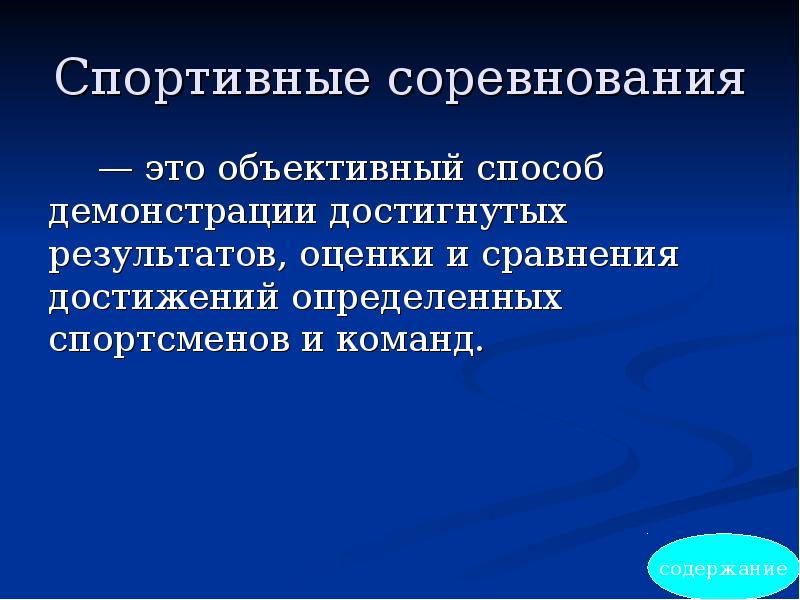 Спортивные соревнования

— это объективный способ демонстрации достигнутых результатов, оценки и сравнения достижений определенных спортсменов и команд.

содержание